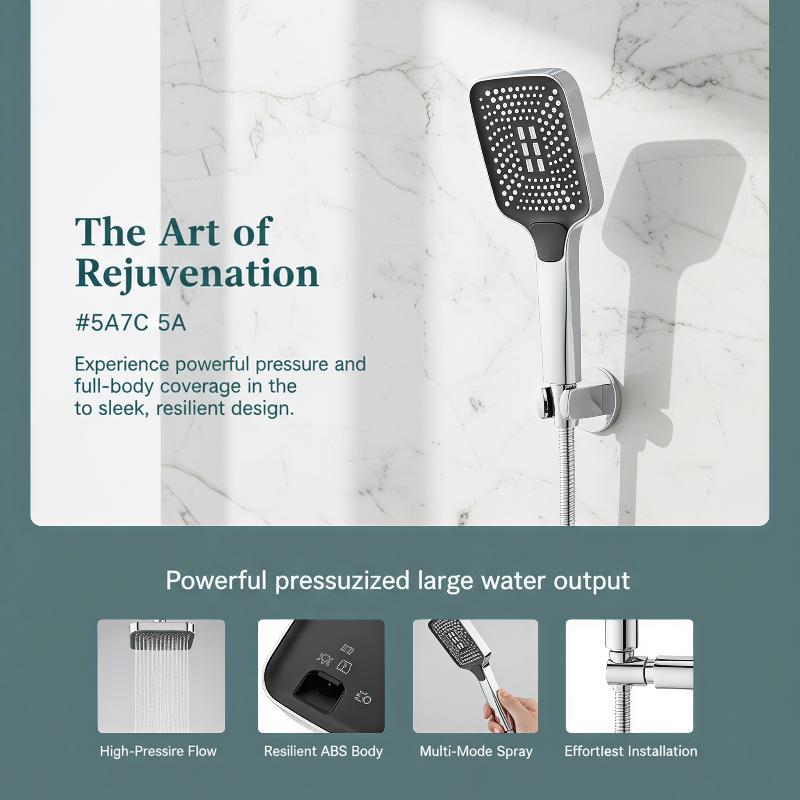 The Art of Rejuvenation

#5A7C 5A

Experience powerful pressure and full-body coverage in the to sleek, resilient design.

Powerful pressuzized large water output

High-Pressire Flow

Resilient ABS Body

Multi-Mode Spray

Effortlest Installation